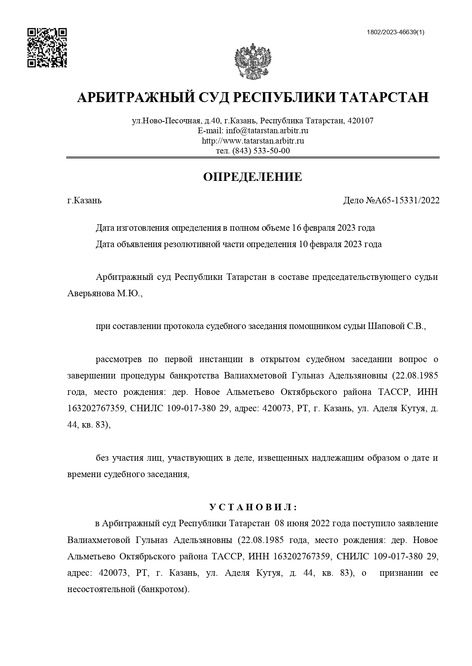 1802/2023-46639(1)

АРБИТРАЖНЫЙ СУД РЕСПУБЛИКИ ТАТАРСТАН

ул.Ново-Песочная, д.40, г.Казань, Республика Татарстан, 420107
E-mail: info@tatarstan.arbitr.ru
http://www.tatarstan.arbitr.ru
тел. (843) 533-50-00

ОПРЕДЕЛЕНИЕ

г.Казань

Дело №А65-15331/2022

Дата изготовления определения в полном объеме 16 февраля 2023 года
Дата объявления резолютивной части определения 10 февраля 2023 года

Арбитражный суд Республики Татарстан в составе председательствующего судьи Аверьянова М.Ю.,

при составлении протокола судебного заседания помощником судьи Шаповой С.В.,

рассмотрев по первой инстанции в открытом судебном заседании вопрос о завершении процедуры банкротства Валиахметовой Гульназ Адельзяновны (22.08.1985 года, место рождения: дер. Новое Альметьево Октябрьского района ТАССР, ИНН 163202767359, СНИЛС 109-017-380 29, адрес: 420073, РТ, г. Казань, ул. Аделя Кутуя, д. 44, кв. 83),

без участия лиц, участвующих в деле, извещенных надлежащим образом о дате и времени судебного заседания,

УСТАНОВИЛ:

в Арбитражный суд Республики Татарстан 08 июня 2022 года поступило заявление Валиахметовой Гульназ Адельзяновны (22.08.1985 года, место рождения: дер. Новое Альметьево Октябрьского района ТАССР, ИНН 163202767359, СНИЛС 109-017-380 29, адрес: 420073, РТ, г. Казань, ул. Аделя Кутуя, д. 44, кв. 83), о признании ее несостоятельной (банкротом).